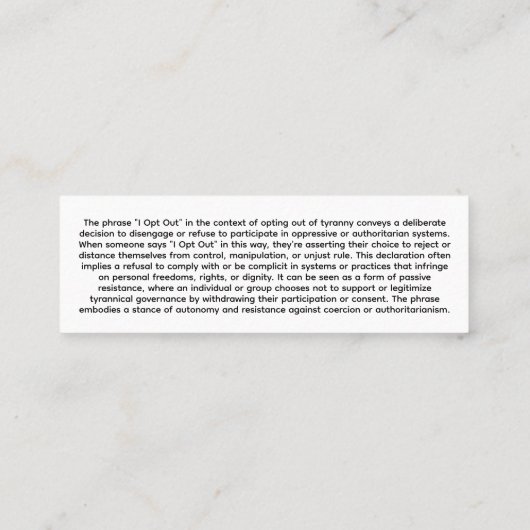 The phrase "I Opt Out" in the context of opting out of tyranny conveys a deliberate decision to disengage or refuse to participate in oppressive or authoritarian systems. When someone says "I Opt Out" in this way, they're asserting their choice to reject or distance themselves from control, manipulation, or unjust rule. This declaration often implies a refusal to comply with or be complicit in systems or practices that infringe on personal freedoms, rights, or dignity. It can be seen as a form of passive resistance, where an individual or group chooses not to support or legitimize tyrannical governance by withdrawing their participation or consent. The phrase embodies a stance of autonomy and resistance against coercion or authoritarianism.